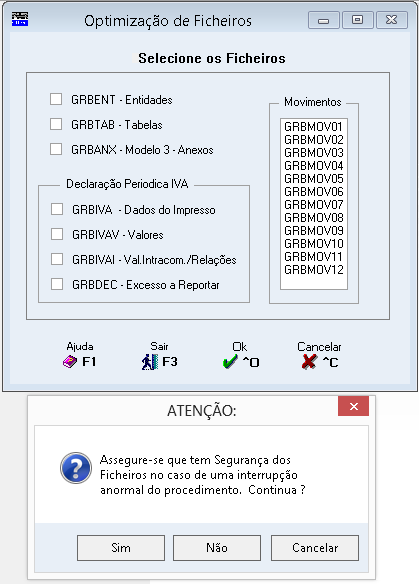 Optimização de Ficheiros

Selecione os Ficheiros

GRBENT - Entidades

GRBTAB - Tabelas

GRBANX - Modelo 3 - Anexos

Declaração Periodica IVA

GRBIVA - Dados do Impresso

GRBIVAV - Valores

GRBIVAI - Val.Intracom./Relações

GRBDEC - Excesso a Reportar

Movimentos

GRBMOV01
GRBMOV02
GRBMOV03
GRBMOV04
GRBMOV05
GRBMOV06
GRBMOV07
GRBMOV08
GRBMOV09
GRBMOV10
GRBMOV11
GRBMOV12

Ajuda F1

Sair F3

Ok ^O

Cancelar ^C

ATENÇÃO:

Assegure-se que tem Segurança dos Ficheiros no caso de uma interrupção anormal do procedimento. Continua ?

Sim

Não

Cancelar